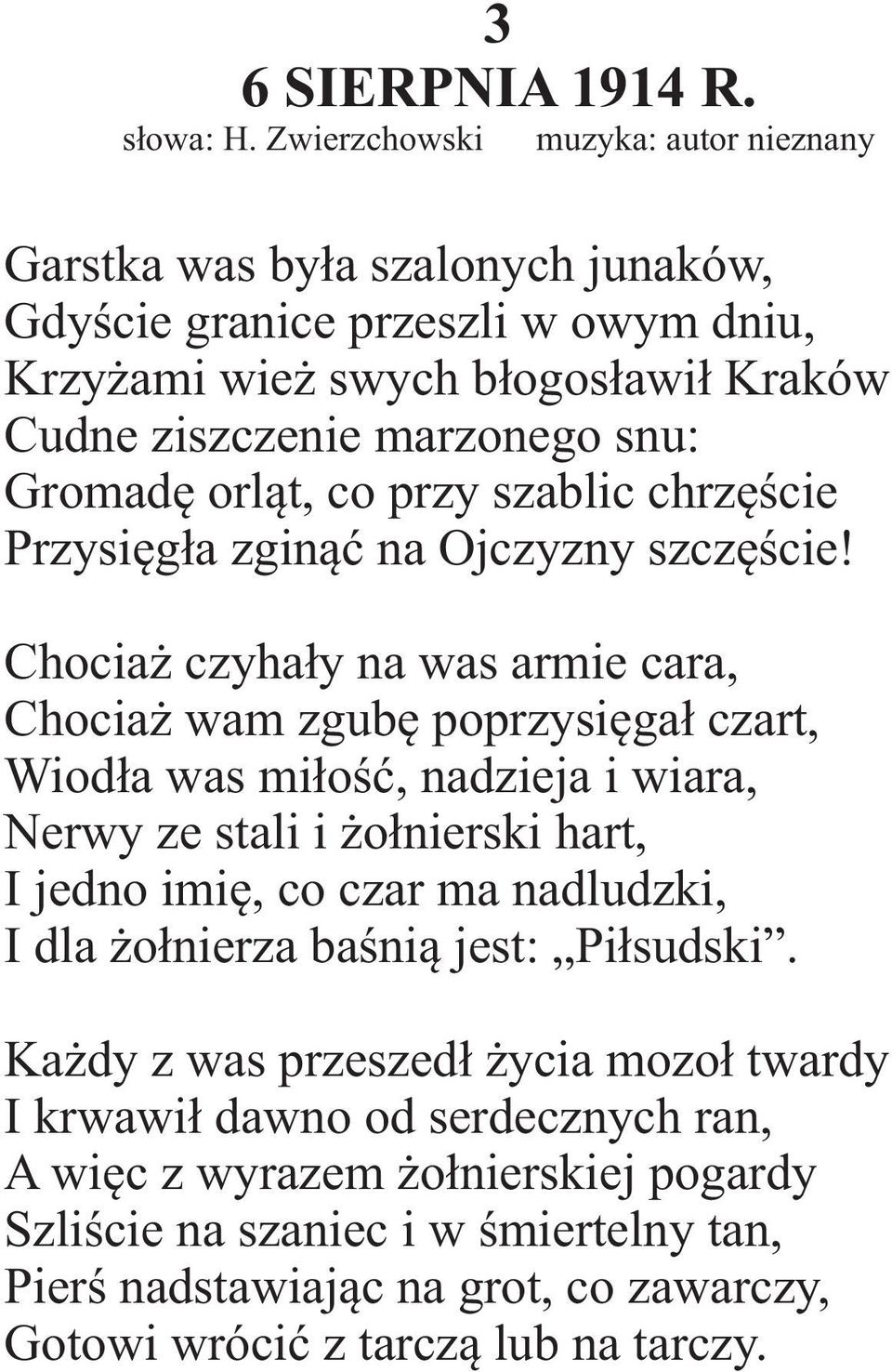 3
6 SIERPNIA 1914 R.
słowa: H. Zwierzchowski muzyka: autor nieznany

Garstka was była szalonych junaków,
Gdyście granice przeszli w owym dniu,
Krzyżami wież swych błogosławił Kraków
Cudne ziszczenie marzonego snu:
Gromadę orląt, co przy szablic chrzęście
Przysięgła zginąć na Ojczyzny szczęście!

Chociaż czyhały na was armie cara,
Chociaż wam zgubę poprzysięgał czart,
Wiodła was miłość, nadzieja i wiara,
Nerwy ze stali i żołnierski hart,
I jedno imię, co czar ma nadludzki,
I dla żołnierza baśnią jest: „Piłsudski”.

Każdy z was przeszedł życia mozoł twardy
I krwawił dawno od serdecznych ran,
A więc z wyrazem żołnierskiej pogardy
Szliście na szaniec i w śmiertelny tan,
Pierś nadstawiając na grot, co zawarczy,
Gotowi wrócić z tarczą lub na tarczy.